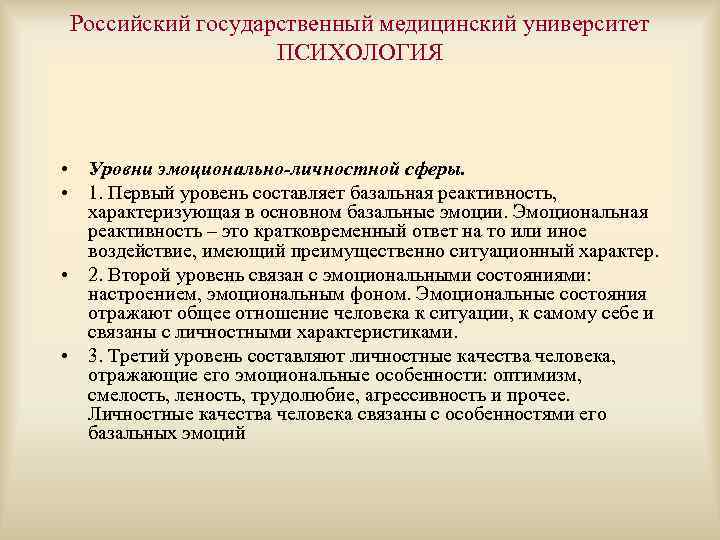 Российский государственный медицинский университет
ПСИХОЛОГИЯ

• Уровни эмоционально-личностной сферы.
• 1. Первый уровень составляет базальная реактивность, характеризующая в основном базальные эмоции. Эмоциональная реактивность – это кратковременный ответ на то или иное воздействие, имеющий преимущественно ситуационный характер.
• 2. Второй уровень связан с эмоциональными состояниями: настроением, эмоциональным фоном. Эмоциональные состояния отражают общее отношение человека к ситуации, к самому себе и связаны с личностными характеристиками.
• 3. Третий уровень составляют личностные качества человека, отражающие его эмоциональные особенности: оптимизм, смелость, леность, трудолюбие, агрессивность и прочее. Личностные качества человека связаны с особенностями его базальных эмоций